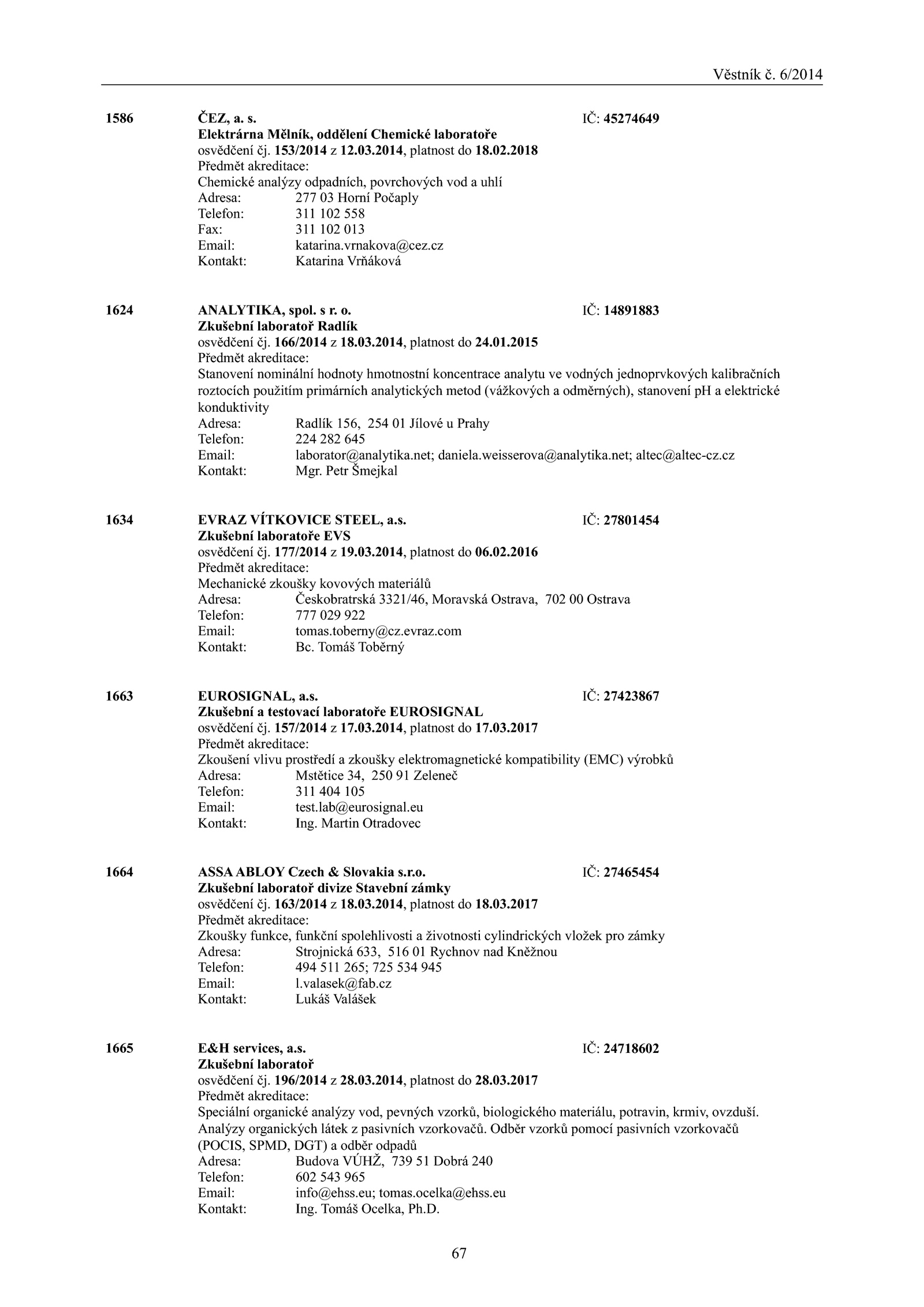 Věstník č. 6/2014

1586 ČEZ, a. s. IČ: 45274649
Elektrárna Mělník, oddělení Chemické laboratoře
osvědčení čj. 153/2014 z 12.03.2014, platnost do 18.02.2018
Předmět akreditace:
Chemické analýzy odpadních, povrchových vod a uhlí
Adresa: 277 03 Horní Počaply
Telefon: 311 102 558
Fax: 311 102 013
Email: katarina.vrnakova@cez.cz
Kontakt: Katarina Vrňáková

1624 ANALYTIKA, spol. s r. o. IČ: 14891883
Zkušební laboratoř Radlík
osvědčení čj. 166/2014 z 18.03.2014, platnost do 24.01.2015
Předmět akreditace:
Stanovení nominální hodnoty hmotnostní koncentrace analytu ve vodných jednoprvkových kalibračních roztocích použitím primárních analytických metod (vážkových a odměrných), stanovení pH a elektrické konduktivity
Adresa: Radlík 156, 254 01 Jílové u Prahy
Telefon: 224 282 645
Email: laborator@analytika.net; daniela.weisserova@analytika.net; altec@altec-cz.cz
Kontakt: Mgr. Petr Šmejkal

1634 EVRAZ VÍTKOVICE STEEL, a.s. IČ: 27801454
Zkušební laboratoře EVS
osvědčení čj. 177/2014 z 19.03.2014, platnost do 06.02.2016
Předmět akreditace:
Mechanické zkoušky kovových materiálů
Adresa: Českobratrská 3321/46, Moravská Ostrava, 702 00 Ostrava
Telefon: 777 029 922
Email: tomas.toberny@cz.evraz.com
Kontakt: Bc. Tomáš Toběrný

1663 EUROSIGNAL, a.s. IČ: 27423867
Zkušební a testovací laboratoře EUROSIGNAL
osvědčení čj. 157/2014 z 17.03.2014, platnost do 17.03.2017
Předmět akreditace:
Zkoušení vlivu prostředí a zkoušky elektromagnetické kompatibility (EMC) výrobků
Adresa: Mstětice 34, 250 91 Zeleneč
Telefon: 311 404 105
Email: test.lab@eurosignal.eu
Kontakt: Ing. Martin Otradovec

1664 ASSA ABLOY Czech & Slovakia s.r.o. IČ: 27465454
Zkušební laboratoř divize Stavební zámky
osvědčení čj. 163/2014 z 18.03.2014, platnost do 18.03.2017
Předmět akreditace:
Zkoušky funkce, funkční spolehlivosti a životnosti cylindrických vložek pro zámky
Adresa: Strojnická 633, 516 01 Rychnov nad Kněžnou
Telefon: 494 511 265; 725 534 945
Email: l.valasek@fab.cz
Kontakt: Lukáš Valášek

1665 E&H services, a.s. IČ: 24718602
Zkušební laboratoř
osvědčení čj. 196/2014 z 28.03.2014, platnost do 28.03.2017
Předmět akreditace:
Speciální organické analýzy vod, pevných vzorků, biologického materiálu, potravin, krmiv, ovzduší. Analýzy organických látek z pasivních vzorkovačů. Odběr vzorků pomocí pasivních vzorkovačů (POCIS, SPMD, DGT) a odběr odpadů
Adresa: Budova VÚHŽ, 739 51 Dobrá 240
Telefon: 602 543 965
Email: info@ehss.eu; tomas.ocelka@ehss.eu
Kontakt: Ing. Tomáš Ocelka, Ph.D.

67